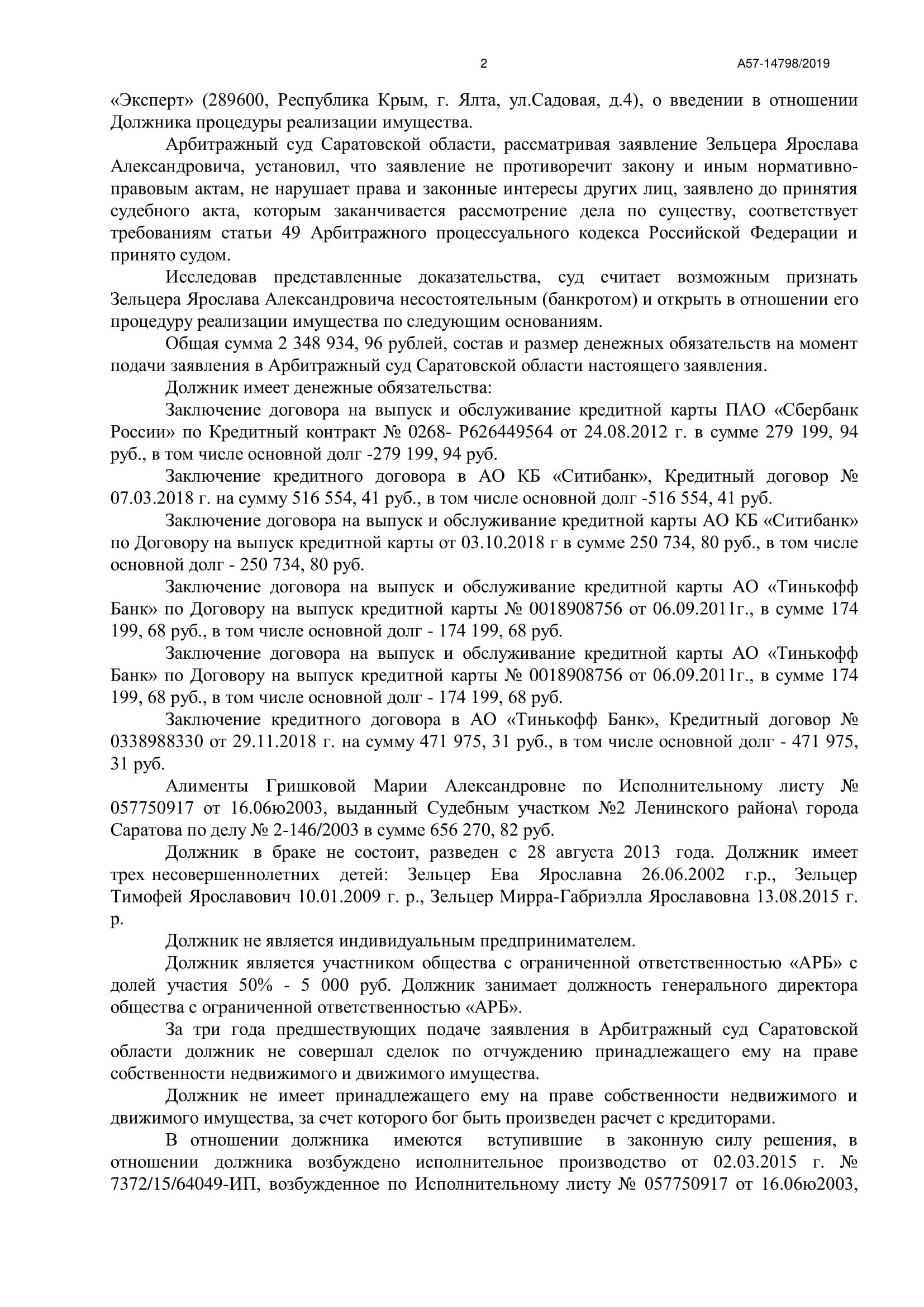 2 А57-14798/2019

«Эксперт» (289600, Республика Крым, г. Ялта, ул.Садовая, д.4), о введении в отношении Должника процедуры реализации имущества.

Арбитражный суд Саратовской области, рассматривая заявление Зельцера Ярослава Александровича, установил, что заявление не противоречит закону и иным нормативно-правовым актам, не нарушает права и законные интересы других лиц, заявлено до принятия судебного акта, которым заканчивается рассмотрение дела по существу, соответствует требованиям статьи 49 Арбитражного процессуального кодекса Российской Федерации и принято судом.

Исследовав представленные доказательства, суд считает возможным признать Зельцера Ярослава Александровича несостоятельным (банкротом) и открыть в отношении его процедуру реализации имущества по следующим основаниям.

Общая сумма 2 348 934, 96 рублей, состав и размер денежных обязательств на момент подачи заявления в Арбитражный суд Саратовской области настоящего заявления.

Должник имеет денежные обязательства:

Заключение договора на выпуск и обслуживание кредитной карты ПАО «Сбербанк России» по Кредитный контракт № 0268- Р626449564 от 24.08.2012 г. в сумме 279 199, 94 руб., в том числе основной долг -279 199, 94 руб.

Заключение кредитного договора в АО КБ «Ситибанк», Кредитный договор № 07.03.2018 г. на сумму 516 554, 41 руб., в том числе основной долг -516 554, 41 руб.

Заключение договора на выпуск и обслуживание кредитной карты АО КБ «Ситибанк» по Договору на выпуск кредитной карты от 03.10.2018 г в сумме 250 734, 80 руб., в том числе основной долг - 250 734, 80 руб.

Заключение договора на выпуск и обслуживание кредитной карты АО «Тинькофф Банк» по Договору на выпуск кредитной карты № 0018908756 от 06.09.2011г., в сумме 174 199, 68 руб., в том числе основной долг - 174 199, 68 руб.

Заключение договора на выпуск и обслуживание кредитной карты АО «Тинькофф Банк» по Договору на выпуск кредитной карты № 0018908756 от 06.09.2011г., в сумме 174 199, 68 руб., в том числе основной долг - 174 199, 68 руб.

Заключение кредитного договора в АО «Тинькофф Банк», Кредитный договор № 0338988330 от 29.11.2018 г. на сумму 471 975, 31 руб., в том числе основной долг - 471 975, 31 руб.

Алименты Гришковой Марии Александровне по Исполнительному листу № 057750917 от 16.06ю2003, выданный Судебным участком №2 Ленинского района\ города Саратова по делу № 2-146/2003 в сумме 656 270, 82 руб.

Должник в браке не состоит, разведен с 28 августа 2013 года. Должник имеет трех несовершеннолетних детей: Зельцер Ева Ярославна 26.06.2002 г.р., Зельцер Тимофей Ярославович 10.01.2009 г. р., Зельцер Мирра-Габриэлла Ярославовна 13.08.2015 г. р.

Должник не является индивидуальным предпринимателем.

Должник является участником общества с ограниченной ответственностью «АРБ» с долей участия 50% - 5 000 руб. Должник занимает должность генерального директора общества с ограниченной ответственностью «АРБ».

За три года предшествующих подаче заявления в Арбитражный суд Саратовской области должник не совершал сделок по отчуждению принадлежащего ему на праве собственности недвижимого и движимого имущества.

Должник не имеет принадлежащего ему на праве собственности недвижимого и движимого имущества, за счет которого бог быть произведен расчет с кредиторами.

В отношении должника имеются вступившие в законную силу решения, в отношении должника возбуждено исполнительное производство от 02.03.2015 г. № 7372/15/64049-ИП, возбужденное по Исполнительному листу № 057750917 от 16.06ю2003,